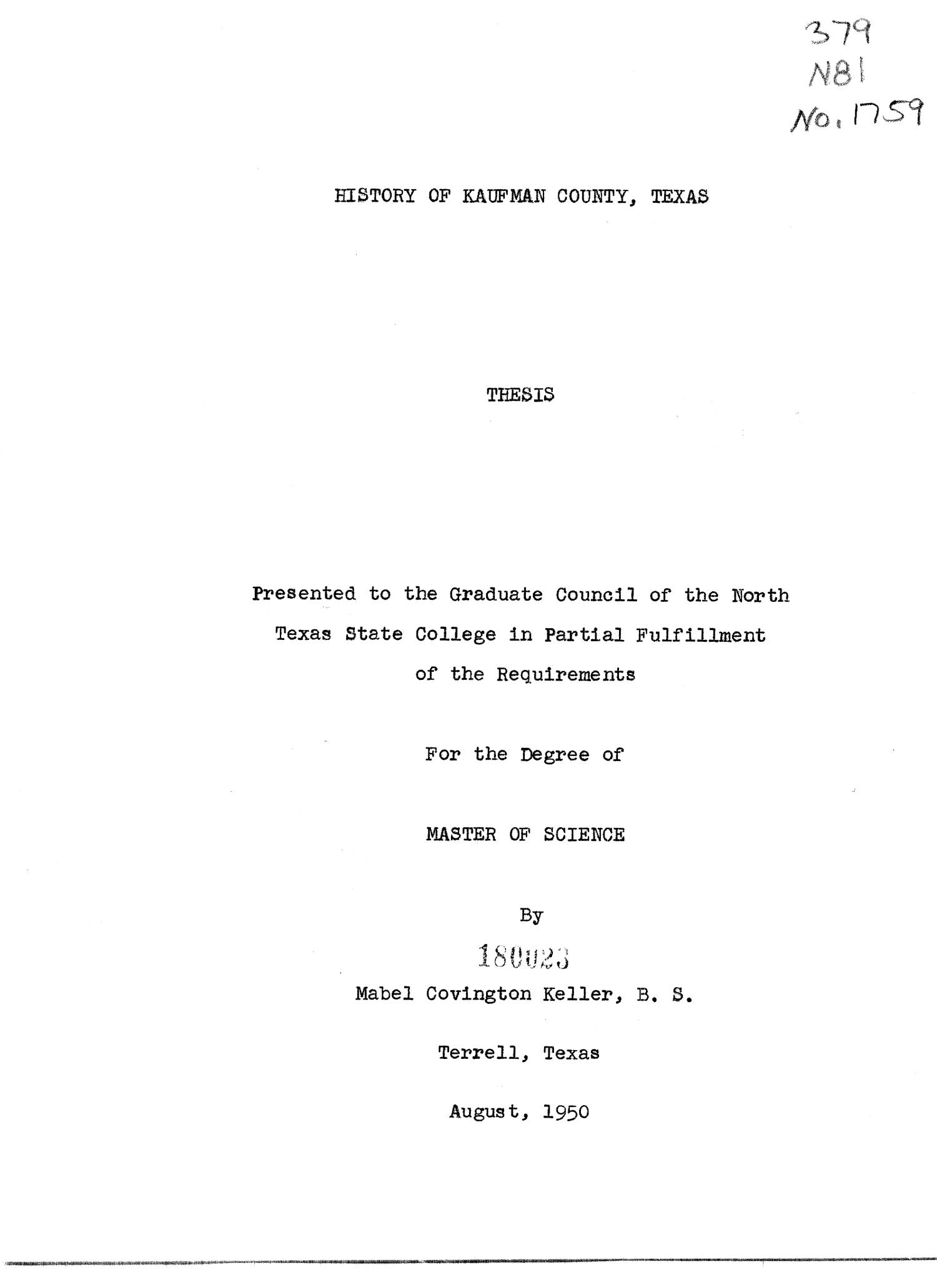 379
N81
No. 1759

HISTORY OF KAUFMAN COUNTY, TEXAS

THESIS

Presented to the Graduate Council of the North Texas State College in Partial Fulfillment of the Requirements

For the Degree of

MASTER OF SCIENCE

By

180023

Mabel Covington Keller, B. S.

Terrell, Texas

August, 1950